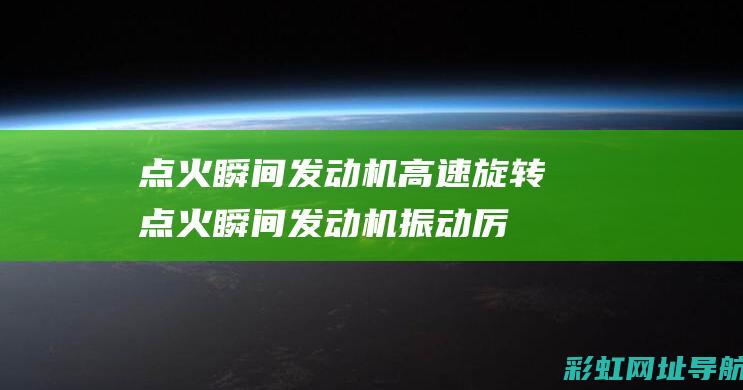 点火瞬间发动机高速旋转
点火瞬间发动机振动厉

彩虹网址导航